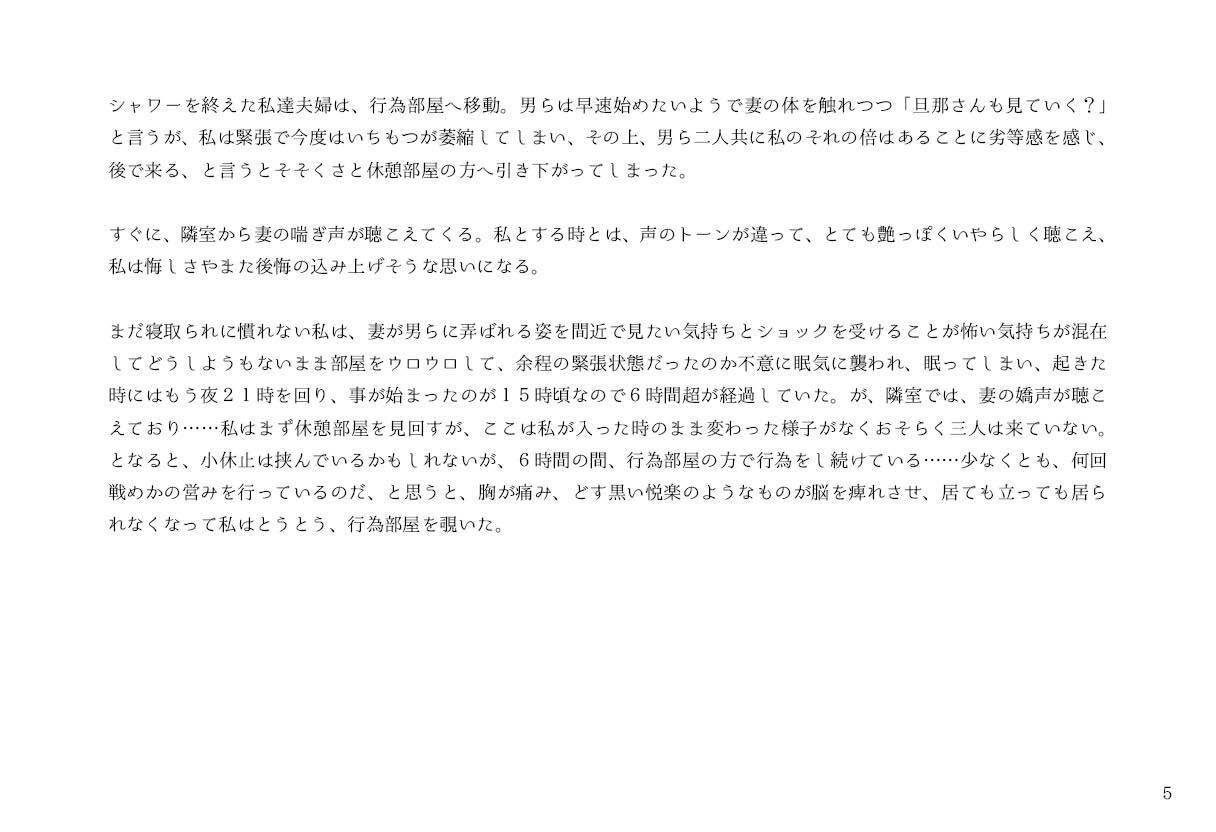 シャワーを終えた私達夫婦は、行為部屋へ移動。男らは早速始めたいようで妻の体を触れつつ「旦那さんも見ていく？」と言うが、私は緊張で今度はいちもつが萎縮してしまい、その上、男ら二人共に私のそれの倍はあることに劣等感を感じ、後で来る、と言うとそそくさと休憩部屋の方へ引き下がってしまった。

すぐに、隣室から妻の喘ぎ声が聴こえてくる。私とする時とは、声のトーンが違って、とても艶っぽくいやらしく聴こえ、私は悔しさやまた後悔の込み上げそうな思いになる。

まだ寝取られに慣れない私は、妻が男らに弄ばれる姿を間近で見たい気持ちとショックを受けることが怖い気持ちが混在してどうしようもないまま部屋をウロウロして、余程の緊張状態だったのか不意に眠気に襲われ、眠ってしまい、起きた時にはもう夜２１時を回り、事が始まったのが１５時頃なので６時間超が経過していた。が、隣室では、妻の嬌声が聴こえており……私はまず休憩部屋を見回すが、ここは私が入った時のまま変わった様子がなくおそらく三人は来ていない。となると、小休止は挟んでいるかもしれないが、６時間の間、行為部屋の方で行為をし続けている……少なくとも、何回戦めかの営みを行っているのだ、と思うと、胸が痛み、どす黒い悦楽のようなものが脳を痺れさせ、居ても立っても居られなくなって私はとうとう、行為部屋を覗いた。

5